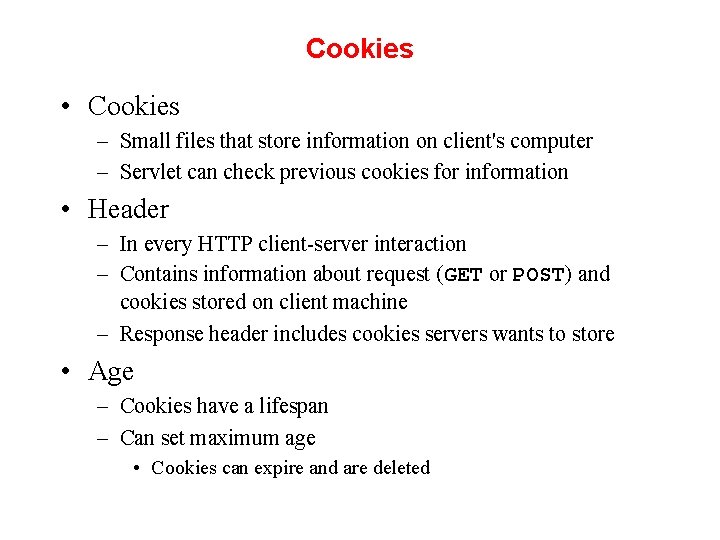 Cookies

• Cookies
– Small files that store information on client's computer
– Servlet can check previous cookies for information

• Header
– In every HTTP client-server interaction
– Contains information about request (GET or POST) and cookies stored on client machine
– Response header includes cookies servers wants to store

• Age
– Cookies have a lifespan
– Can set maximum age
• Cookies can expire and are deleted